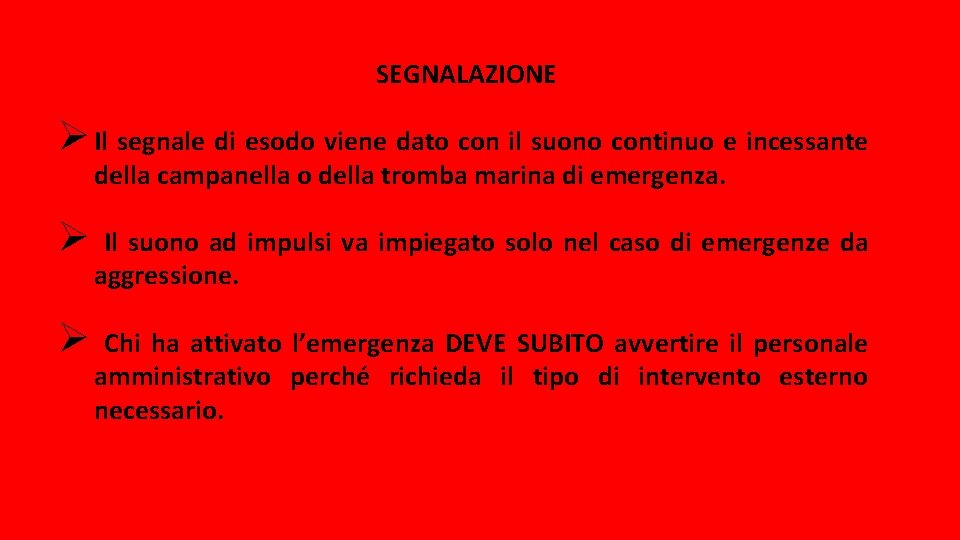 SEGNALAZIONE

➢ Il segnale di esodo viene dato con il suono continuo e incessante della campanella o della tromba marina di emergenza.

➢ Il suono ad impulsi va impiegato solo nel caso di emergenze da aggressione.

➢ Chi ha attivato l'emergenza DEVE SUBITO avvertire il personale amministrativo perché richieda il tipo di intervento esterno necessario.